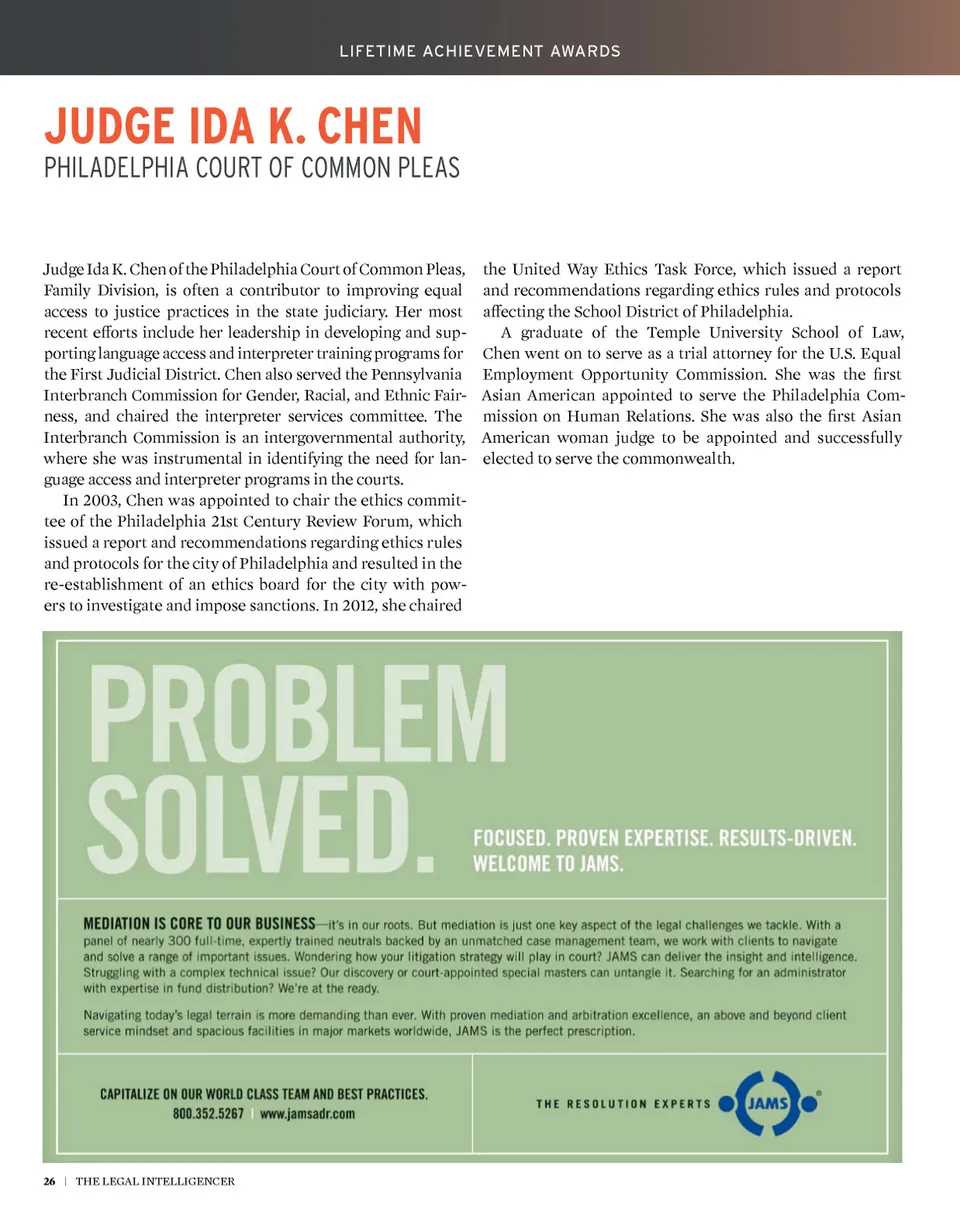 LIFETIME ACHIEVEMENT AWARDS

JUDGE IDA K. CHEN

PHILADELPHIA COURT OF COMMON PLEAS

Judge Ida K. Chen of the Philadelphia Court of Common Pleas, Family Division, is often a contributor to improving equal access to justice practices in the state judiciary. Her most recent efforts include her leadership in developing and supporting language access and interpreter training programs for the First Judicial District. Chen also served the Pennsylvania Interbranch Commission for Gender, Racial, and Ethnic Fairness, and chaired the interpreter services committee. The Interbranch Commission is an intergovernmental authority, where she was instrumental in identifying the need for language access and interpreter programs in the courts.

In 2003, Chen was appointed to chair the ethics committee of the Philadelphia 21st Century Review Forum, which issued a report and recommendations regarding ethics rules and protocols for the city of Philadelphia and resulted in the re-establishment of an ethics board for the city with powers to investigate and impose sanctions. In 2012, she chaired the United Way Ethics Task Force, which issued a report and recommendations regarding ethics rules and protocols affecting the School District of Philadelphia.

A graduate of the Temple University School of Law, Chen went on to serve as a trial attorney for the U.S. Equal Employment Opportunity Commission. She was the first Asian American appointed to serve the Philadelphia Commission on Human Relations. She was also the first Asian American woman judge to be appointed and successfully elected to serve the commonwealth.

PROBLEM SOLVED.

FOCUSED. PROVEN EXPERTISE. RESULTS-DRIVEN. WELCOME TO JAMS.

MEDIATION IS CORE TO OUR BUSINESS—it's in our roots. But mediation is just one key aspect of the legal challenges we tackle. With a panel of nearly 300 full-time, expertly trained neutrals backed by an unmatched case management team, we work with clients to navigate and solve a range of important issues. Wondering how your litigation strategy will play in court? JAMS can deliver the insight and intelligence. Struggling with a complex technical issue? Our discovery or court-appointed special masters can untangle it. Searching for an administrator with expertise in fund distribution? We're at the ready.

Navigating today's legal terrain is more demanding than ever. With proven mediation and arbitration excellence, an above and beyond client service mindset and spacious facilities in major markets worldwide, JAMS is the perfect prescription.

CAPITALIZE ON OUR WORLD CLASS TEAM AND BEST PRACTICES.
800.352.5267 | www.jamsadr.com

THE RESOLUTION EXPERTS JAMS ®

26 | THE LEGAL INTELLIGENCER